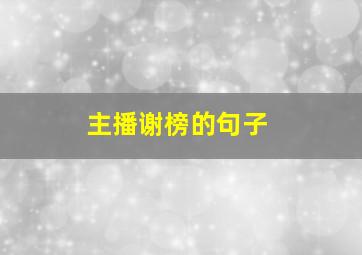 主播谢榜的句子